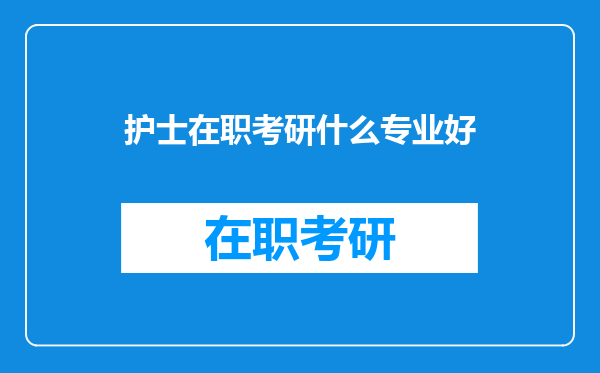 护士在职考研什么专业好

在职考研